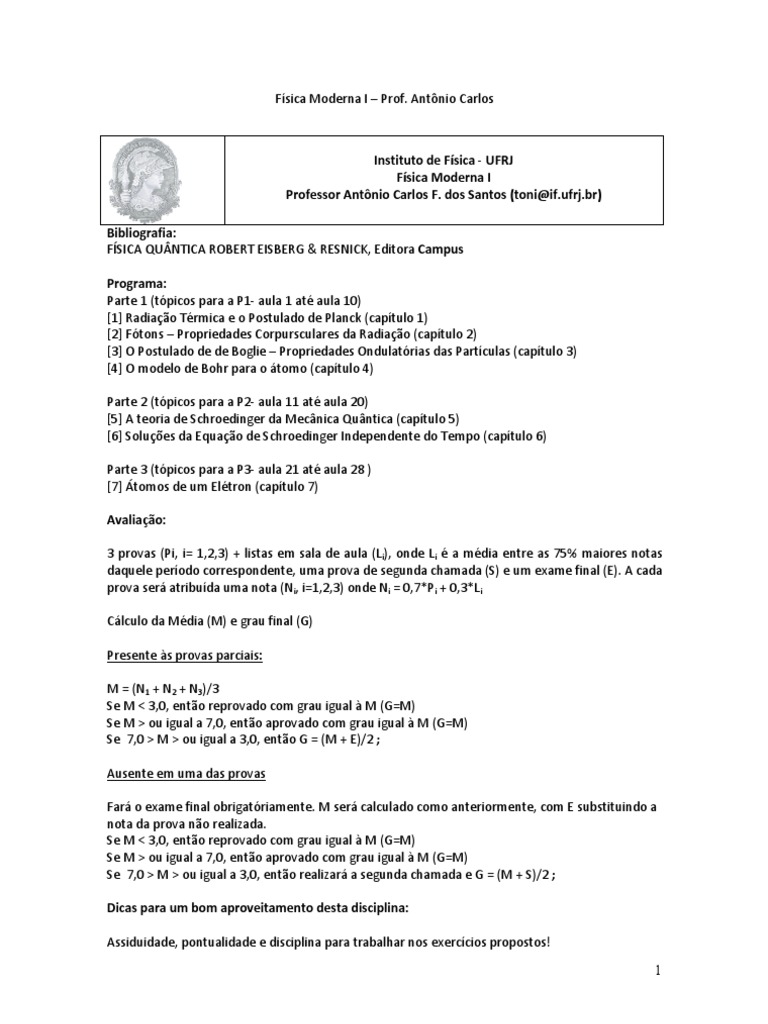 Física Moderna I – Prof. Antônio Carlos

Instituto de Física - UFRJ
Física Moderna I
Professor Antônio Carlos F. dos Santos (toni@if.ufrj.br)

Bibliografia:
FÍSICA QUÂNTICA ROBERT EISBERG & RESNICK, Editora Campus

Programa:
Parte 1 (tópicos para a P1- aula 1 até aula 10)
[1] Radiação Térmica e o Postulado de Planck (capítulo 1)
[2] Fótons – Propriedades Corpursculares da Radiação (capítulo 2)
[3] O Postulado de de Boglie – Propriedades Ondulatórias das Particulas (capítulo 3)
[4] O modelo de Bohr para o átomo (capítulo 4)

Parte 2 (tópicos para a P2- aula 11 até aula 20)
[5] A teoria de Schroedinger da Mecânica Quântica (capítulo 5)
[6] Soluções da Equação de Schroedinger Independente do Tempo (capítulo 6)

Parte 3 (tópicos para a P3- aula 21 até aula 28 )
[7] Átomos de um Elétron (capítulo 7)

Avaliação:

3 provas (Pi, i= 1,2,3) + listas em sala de aula ($L_i$), onde $L_i$ é a média entre as 75% maiores notas daquele período correspondente, uma prova de segunda chamada (S) e um exame final (E). A cada prova será atribuída uma nota ($N_i$, i=1,2,3) onde $N_i = 0,7*P_i + 0,3*L_i$

Cálculo da Média (M) e grau final (G)

Presente às provas parciais:

$M = (N_1 + N_2 + N_3)/3$
Se M < 3,0, então reprovado com grau igual à M (G=M)
Se M > ou igual a 7,0, então aprovado com grau igual à M (G=M)
Se 7,0 > M > ou igual a 3,0, então G = (M + E)/2 ;

Ausente em uma das provas

Fará o exame final obrigatóriamente. M será calculado como anteriormente, com E substituindo a nota da prova não realizada.
Se M < 3,0, então reprovado com grau igual à M (G=M)
Se M > ou igual a 7,0, então aprovado com grau igual à M (G=M)
Se 7,0 > M > ou igual a 3,0, então realizará a segunda chamada e G = (M + S)/2 ;

Dicas para um bom aproveitamento desta disciplina:

Assiduidade, pontualidade e disciplina para trabalhar nos exercícios propostos!

1